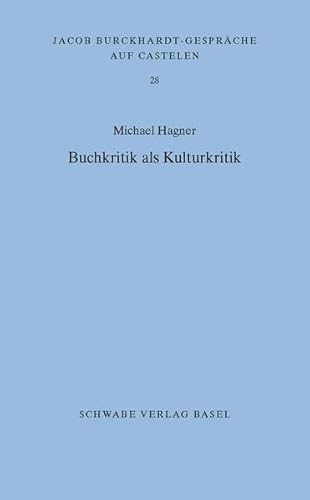 JACOB BURCKHARDT-GESPRÄCHE AUF CASTELEN

28

Michael Hagner

Buchkritik als Kulturkritik

SCHWABE VERLAG BASEL